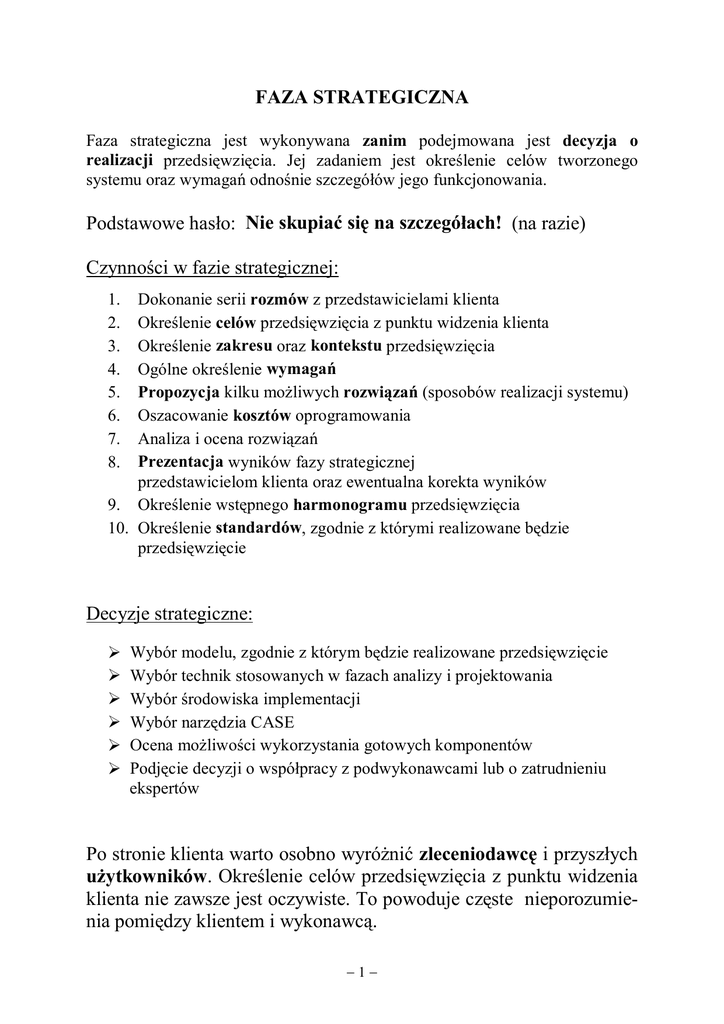 FAZA STRATEGICZNA

Faza strategiczna jest wykonywana zanim podejmowana jest decyzja o realizacji przedsięwzięcia. Jej zadaniem jest określenie celów tworzonego systemu oraz wymagań odnośnie szczegółów jego funkcjonowania.

Podstawowe hasło: Nie skupiać się na szczegółach! (na razie)

Czynności w fazie strategicznej:

1. Dokonanie serii rozmów z przedstawicielami klienta
2. Określenie celów przedsięwzięcia z punktu widzenia klienta
3. Określenie zakresu oraz kontekstu przedsięwzięcia
4. Ogólne określenie wymagań
5. Propozycja kilku możliwych rozwiązań (sposobów realizacji systemu)
6. Oszacowanie kosztów oprogramowania
7. Analiza i ocena rozwiązań
8. Prezentacja wyników fazy strategicznej przedstawicielom klienta oraz ewentualna korekta wyników
9. Określenie wstępnego harmonogramu przedsięwzięcia
10. Określenie standardów, zgodnie z którymi realizowane będzie przedsięwzięcie

Decyzje strategiczne:

➢ Wybór modelu, zgodnie z którym będzie realizowane przedsięwzięcie
➢ Wybór technik stosowanych w fazach analizy i projektowania
➢ Wybór środowiska implementacji
➢ Wybór narzędzia CASE
➢ Ocena możliwości wykorzystania gotowych komponentów
➢ Podjęcie decyzji o współpracy z podwykonawcami lub o zatrudnieniu ekspertów

Po stronie klienta warto osobno wyróżnić zleceniodawcę i przyszłych użytkowników. Określenie celów przedsięwzięcia z punktu widzenia klienta nie zawsze jest oczywiste. To powoduje częste nieporozumienia pomiędzy klientem i wykonawcą.

– 1 –